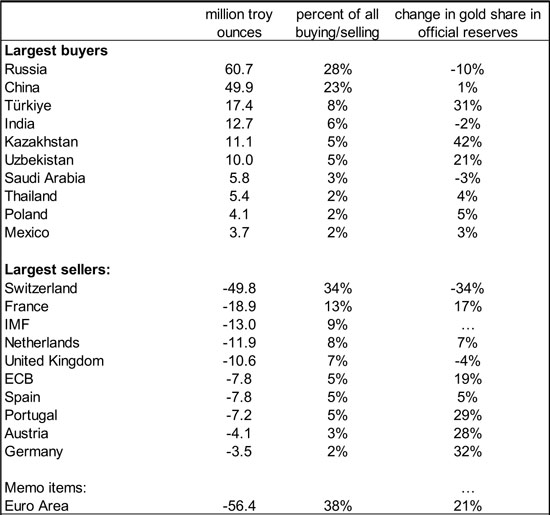 | | million troy ounces | percent of all buying/selling | change in gold share in official reserves |
|---|---|---|---|
| **Largest buyers** | | | |
| Russia | 60.7 | 28% | -10% |
| China | 49.9 | 23% | 1% |
| Türkiye | 17.4 | 8% | 31% |
| India | 12.7 | 6% | -2% |
| Kazakhstan | 11.1 | 5% | 42% |
| Uzbekistan | 10.0 | 5% | 21% |
| Saudi Arabia | 5.8 | 3% | -3% |
| Thailand | 5.4 | 2% | 4% |
| Poland | 4.1 | 2% | 5% |
| Mexico | 3.7 | 2% | 3% |
| | | | |
| **Largest sellers:** | | | |
| Switzerland | -49.8 | 34% | -34% |
| France | -18.9 | 13% | 17% |
| IMF | -13.0 | 9% | … |
| Netherlands | -11.9 | 8% | 7% |
| United Kingdom | -10.6 | 7% | -4% |
| ECB | -7.8 | 5% | 19% |
| Spain | -7.8 | 5% | 5% |
| Portugal | -7.2 | 5% | 29% |
| Austria | -4.1 | 3% | 28% |
| Germany | -3.5 | 2% | 32% |
| | | | |
| Memo items: | | | … |
| Euro Area | -56.4 | 38% | 21% |